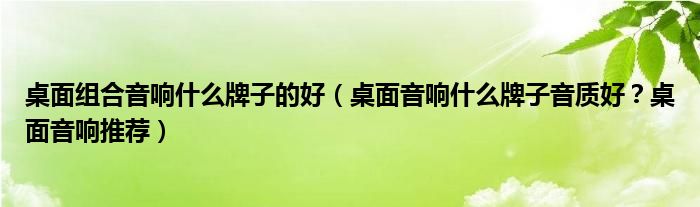 桌面组合音响什么牌子的好（桌面音响什么牌子音质好？桌面音响推荐）